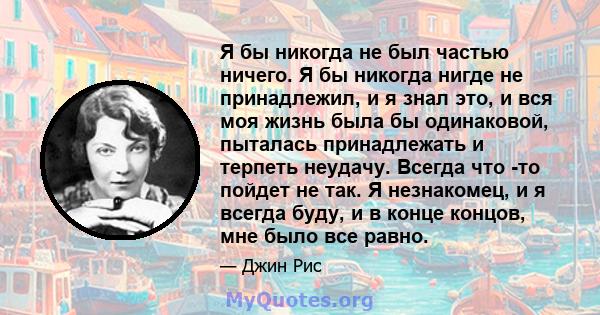 Я бы никогда не был частью ничего. Я бы никогда нигде не принадлежил, и я знал это, и вся моя жизнь была бы одинаковой, пыталась принадлежать и терпеть неудачу. Всегда что -то пойдет не так. Я незнакомец, и я всегда буду, и в конце концов, мне было все равно.

— Джин Рис

MyQuotes.org